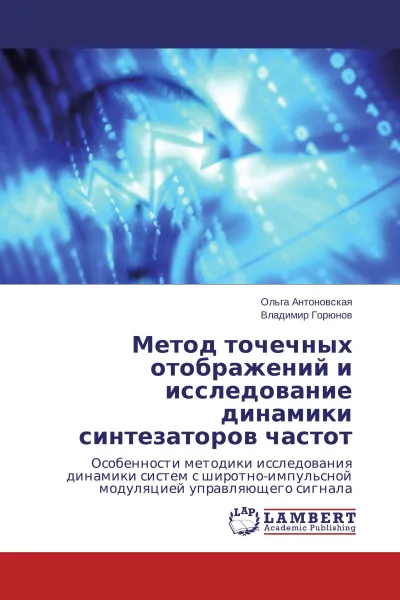 Ольга Антоновская
Владимир Горюнов

Метод точечных отображений и исследование динамики синтезаторов частот

Особенности методики исследования динамики систем с широтно-импульсной модуляцией управляющего сигнала

LAP
LAMBERT
Academic Publishing